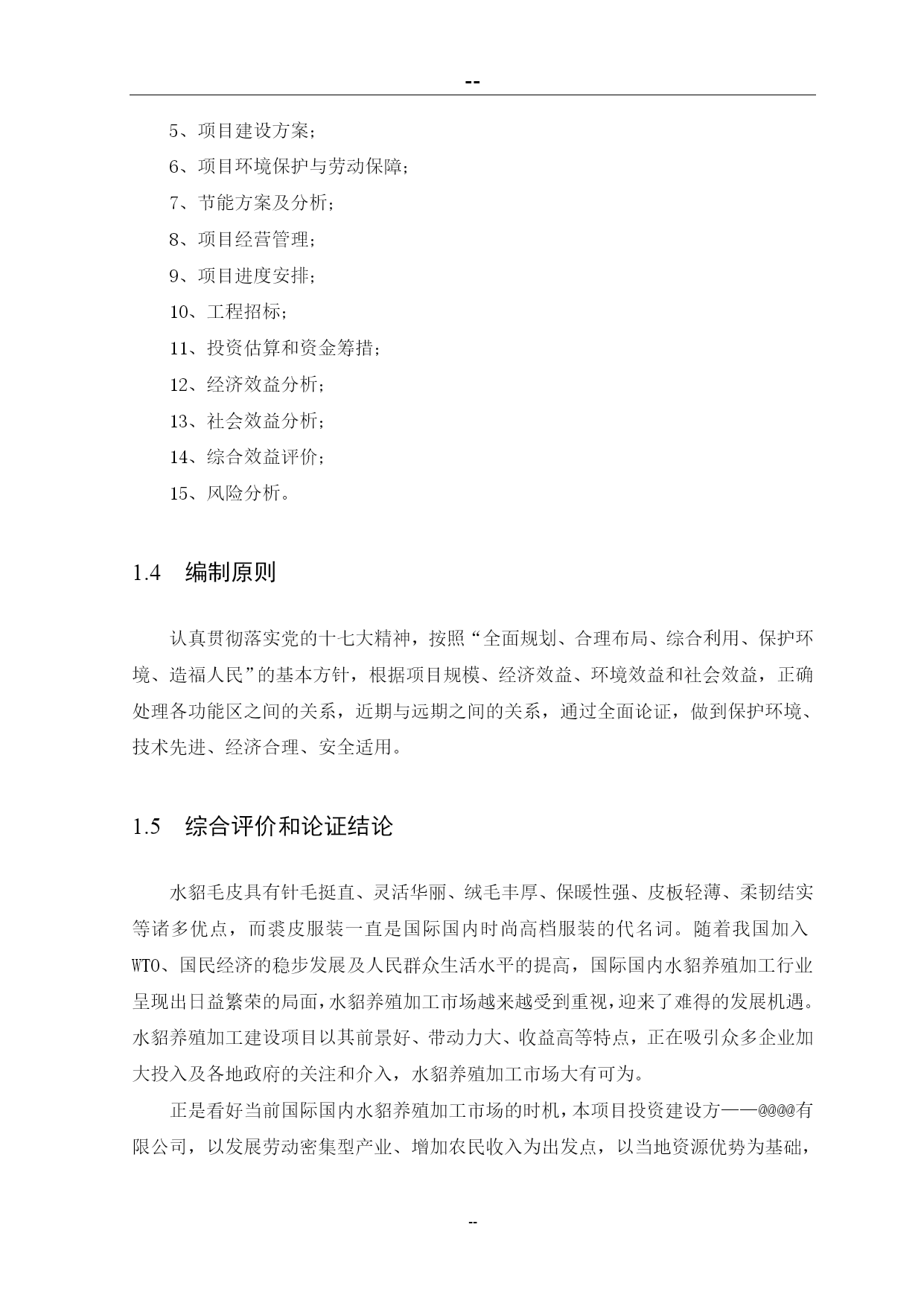 --

5、项目建设方案；

6、项目环境保护与劳动保障；

7、节能方案及分析；

8、项目经营管理；

9、项目进度安排；

10、工程招标；

11、投资估算和资金筹措；

12、经济效益分析；

13、社会效益分析；

14、综合效益评价；

15、风险分析。

1.4　编制原则

认真贯彻落实党的十七大精神，按照“全面规划、合理布局、综合利用、保护环境、造福人民”的基本方针，根据项目规模、经济效益、环境效益和社会效益，正确处理各功能区之间的关系，近期与远期之间的关系，通过全面论证，做到保护环境、技术先进、经济合理、安全适用。

1.5　综合评价和论证结论

水貂毛皮具有针毛挺直、灵活华丽、绒毛丰厚、保暖性强、皮板轻薄、柔韧结实等诸多优点，而裘皮服装一直是国际国内时尚高档服装的代名词。随着我国加入WTO、国民经济的稳步发展及人民群众生活水平的提高，国际国内水貂养殖加工行业呈现出日益繁荣的局面，水貂养殖加工市场越来越受到重视，迎来了难得的发展机遇。水貂养殖加工建设项目以其前景好、带动力大、收益高等特点，正在吸引众多企业加大投入及各地政府的关注和介入，水貂养殖加工市场大有可为。

正是看好当前国际国内水貂养殖加工市场的时机，本项目投资建设方——@@@@有限公司，以发展劳动密集型产业、增加农民收入为出发点，以当地资源优势为基础，

--